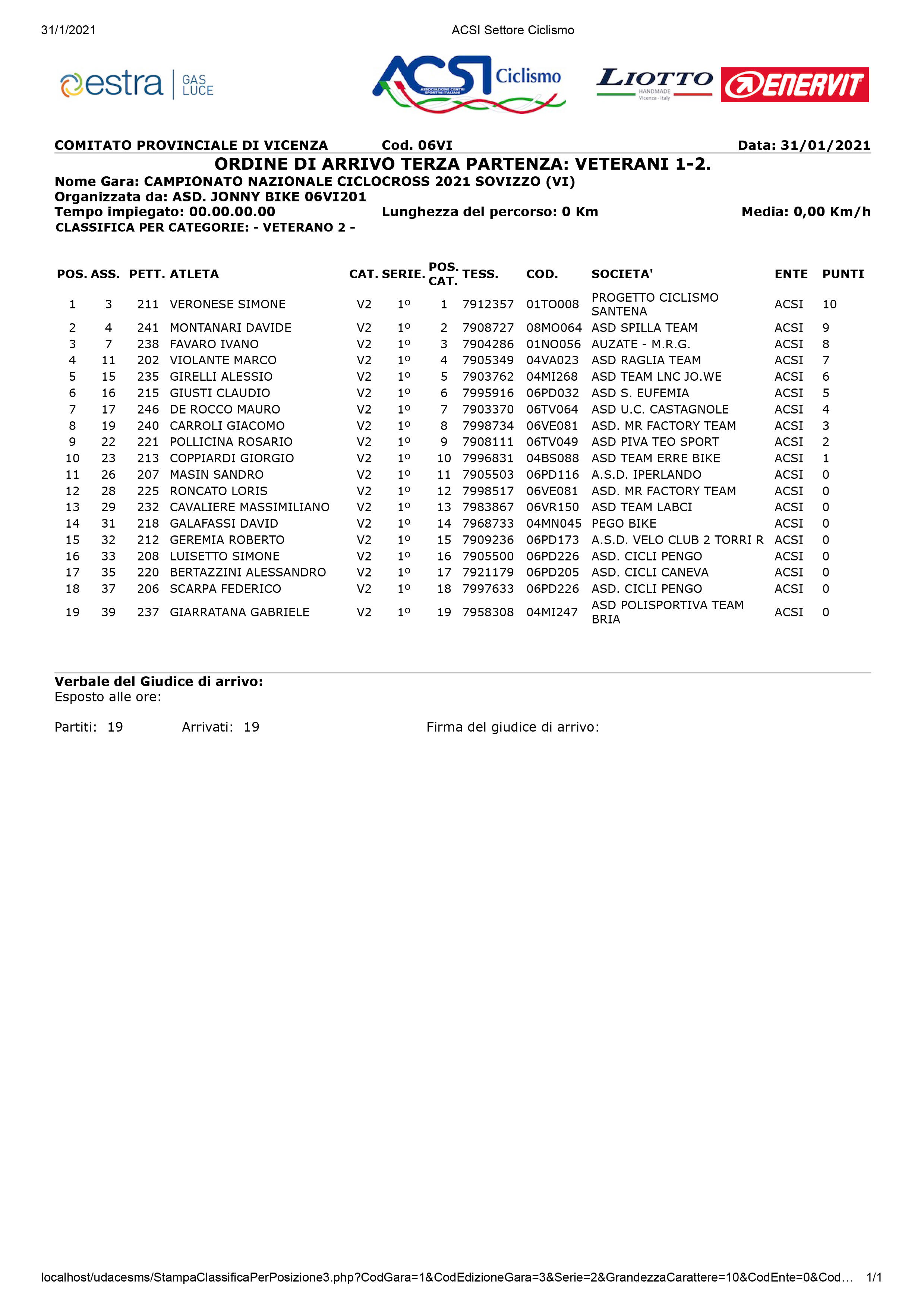 31/1/2021 ACSI Settore Ciclismo

estra GAS LUCE

ACSI Ciclismo ASSOCIAZIONE CENTRI SPORTIVI ITALIANI

LIOTTO HANDMADE Vicenza - Italy

ENERVIT

COMITATO PROVINCIALE DI VICENZA Cod. 06VI Data: 31/01/2021

ORDINE DI ARRIVO TERZA PARTENZA: VETERANI 1-2.

Nome Gara: CAMPIONATO NAZIONALE CICLOCROSS 2021 SOVIZZO (VI)
Organizzata da: ASD. JONNY BIKE 06VI201
Tempo impiegato: 00.00.00.00 Lunghezza del percorso: 0 Km Media: 0,00 Km/h
CLASSIFICA PER CATEGORIE: - VETERANO 2 -

| POS. | ASS. | PETT. | ATLETA | CAT. | SERIE. | POS. CAT. | TESS. | COD. | SOCIETA' | ENTE | PUNTI |
|---|---|---|---|---|---|---|---|---|---|---|---|
| 1 | 3 | 211 | VERONESE SIMONE | V2 | 1º | 1 | 7912357 | 01TO008 | PROGETTO CICLISMO SANTENA | ACSI | 10 |
| 2 | 4 | 241 | MONTANARI DAVIDE | V2 | 1º | 2 | 7908727 | 08MO064 | ASD SPILLA TEAM | ACSI | 9 |
| 3 | 7 | 238 | FAVARO IVANO | V2 | 1º | 3 | 7904286 | 01NO056 | AUZATE - M.R.G. | ACSI | 8 |
| 4 | 11 | 202 | VIOLANTE MARCO | V2 | 1º | 4 | 7905349 | 04VA023 | ASD RAGLIA TEAM | ACSI | 7 |
| 5 | 15 | 235 | GIRELLI ALESSIO | V2 | 1º | 5 | 7903762 | 04MI268 | ASD TEAM LNC JO.WE | ACSI | 6 |
| 6 | 16 | 215 | GIUSTI CLAUDIO | V2 | 1º | 6 | 7995916 | 06PD032 | ASD S. EUFEMIA | ACSI | 5 |
| 7 | 17 | 246 | DE ROCCO MAURO | V2 | 1º | 7 | 7903370 | 06TV064 | ASD U.C. CASTAGNOLE | ACSI | 4 |
| 8 | 19 | 240 | CARROLI GIACOMO | V2 | 1º | 8 | 7998734 | 06VE081 | ASD. MR FACTORY TEAM | ACSI | 3 |
| 9 | 22 | 221 | POLLICINA ROSARIO | V2 | 1º | 9 | 7908111 | 06TV049 | ASD PIVA TEO SPORT | ACSI | 2 |
| 10 | 23 | 213 | COPPIARDI GIORGIO | V2 | 1º | 10 | 7996831 | 04BS088 | ASD TEAM ERRE BIKE | ACSI | 1 |
| 11 | 26 | 207 | MASIN SANDRO | V2 | 1º | 11 | 7905503 | 06PD116 | A.S.D. IPERLANDO | ACSI | 0 |
| 12 | 28 | 225 | RONCATO LORIS | V2 | 1º | 12 | 7998517 | 06VE081 | ASD. MR FACTORY TEAM | ACSI | 0 |
| 13 | 29 | 232 | CAVALIERE MASSIMILIANO | V2 | 1º | 13 | 7983867 | 06VR150 | ASD TEAM LABCI | ACSI | 0 |
| 14 | 31 | 218 | GALAFASSI DAVID | V2 | 1º | 14 | 7968733 | 04MN045 | PEGO BIKE | ACSI | 0 |
| 15 | 32 | 212 | GEREMIA ROBERTO | V2 | 1º | 15 | 7909236 | 06PD173 | A.S.D. VELO CLUB 2 TORRI R | ACSI | 0 |
| 16 | 33 | 208 | LUISETTO SIMONE | V2 | 1º | 16 | 7905500 | 06PD226 | ASD. CICLI PENGO | ACSI | 0 |
| 17 | 35 | 220 | BERTAZZINI ALESSANDRO | V2 | 1º | 17 | 7921179 | 06PD205 | ASD. CICLI CANEVA | ACSI | 0 |
| 18 | 37 | 206 | SCARPA FEDERICO | V2 | 1º | 18 | 7997633 | 06PD226 | ASD. CICLI PENGO | ACSI | 0 |
| 19 | 39 | 237 | GIARRATANA GABRIELE | V2 | 1º | 19 | 7958308 | 04MI247 | ASD POLISPORTIVA TEAM BRIA | ACSI | 0 |

Verbale del Giudice di arrivo:
Esposto alle ore:

Partiti: 19 Arrivati: 19 Firma del giudice di arrivo:

localhost/udacesms/StampaClassificaPerPosizione3.php?CodGara=1&CodEdizioneGara=3&Serie=2&GrandezzaCarattere=10&CodEnte=0&Cod… 1/1